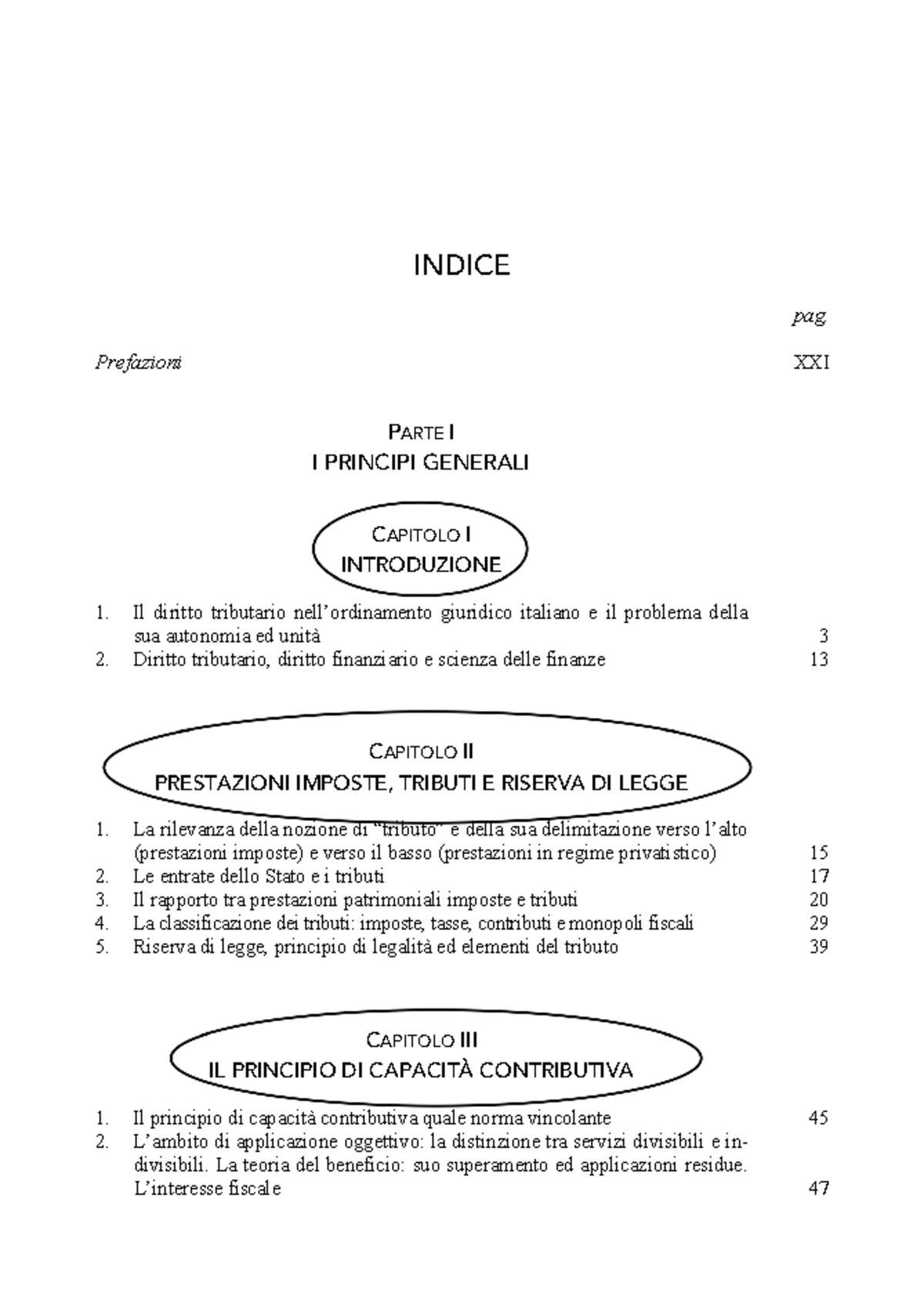 INDICE

pag.

Prefazioni XXI

PARTE I
I PRINCIPI GENERALI

CAPITOLO I
INTRODUZIONE

1. Il diritto tributario nell'ordinamento giuridico italiano e il problema della sua autonomia ed unità 3
2. Diritto tributario, diritto finanziario e scienza delle finanze 13

CAPITOLO II
PRESTAZIONI IMPOSTE, TRIBUTI E RISERVA DI LEGGE

1. La rilevanza della nozione di "tributo" e della sua delimitazione verso l'alto (prestazioni imposte) e verso il basso (prestazioni in regime privatistico) 15
2. Le entrate dello Stato e i tributi 17
3. Il rapporto tra prestazioni patrimoniali imposte e tributi 20
4. La classificazione dei tributi: imposte, tasse, contributi e monopoli fiscali 29
5. Riserva di legge, principio di legalità ed elementi del tributo 39

CAPITOLO III
IL PRINCIPIO DI CAPACITÀ CONTRIBUTIVA

1. Il principio di capacità contributiva quale norma vincolante 45
2. L'ambito di applicazione oggettivo: la distinzione tra servizi divisibili e indivisibili. La teoria del beneficio: suo superamento ed applicazioni residue. L'interesse fiscale 47